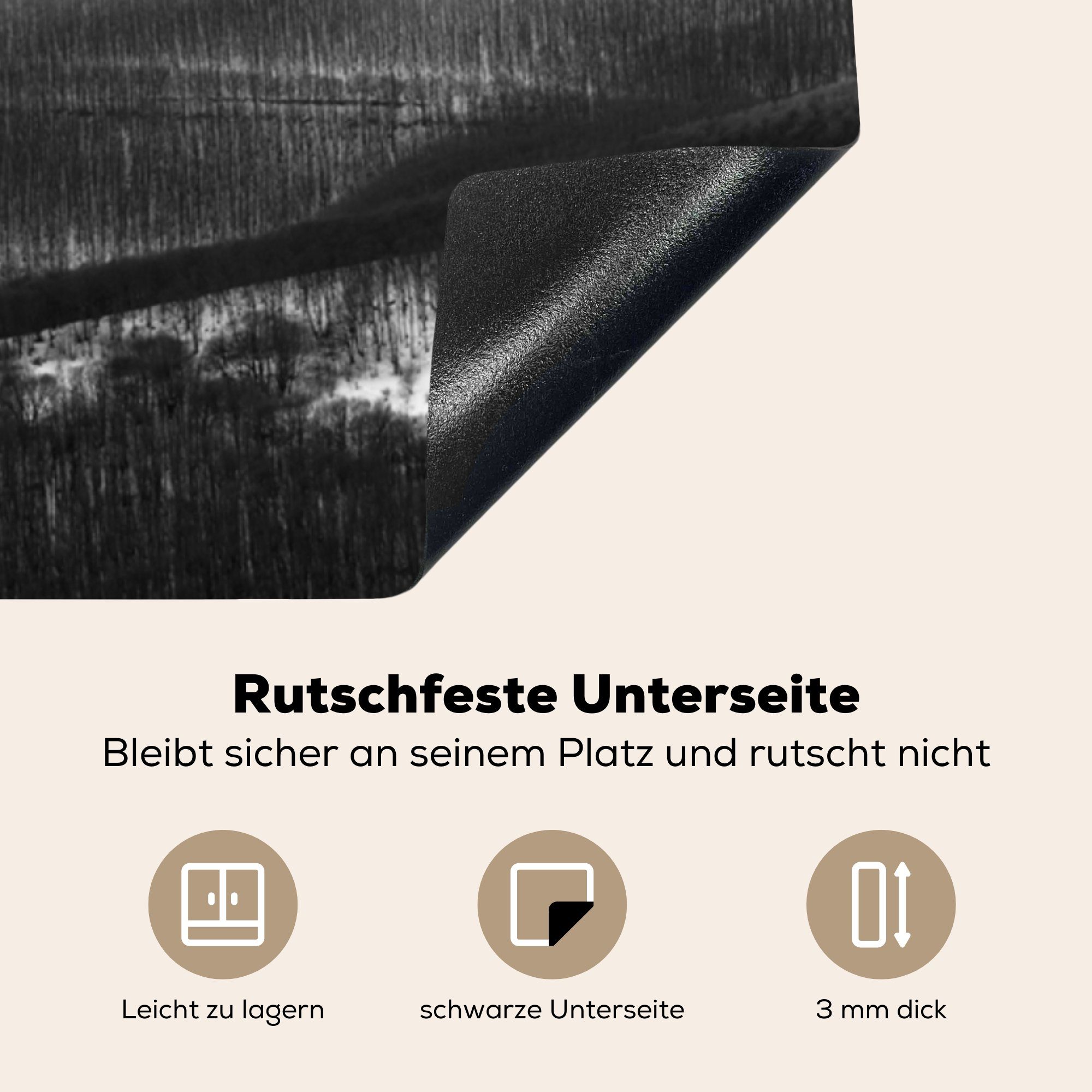 Rutschfeste Unterseite
Bleibt sicher an seinem Platz und rutscht nicht

Leicht zu lagern

schwarze Unterseite

3 mm dick